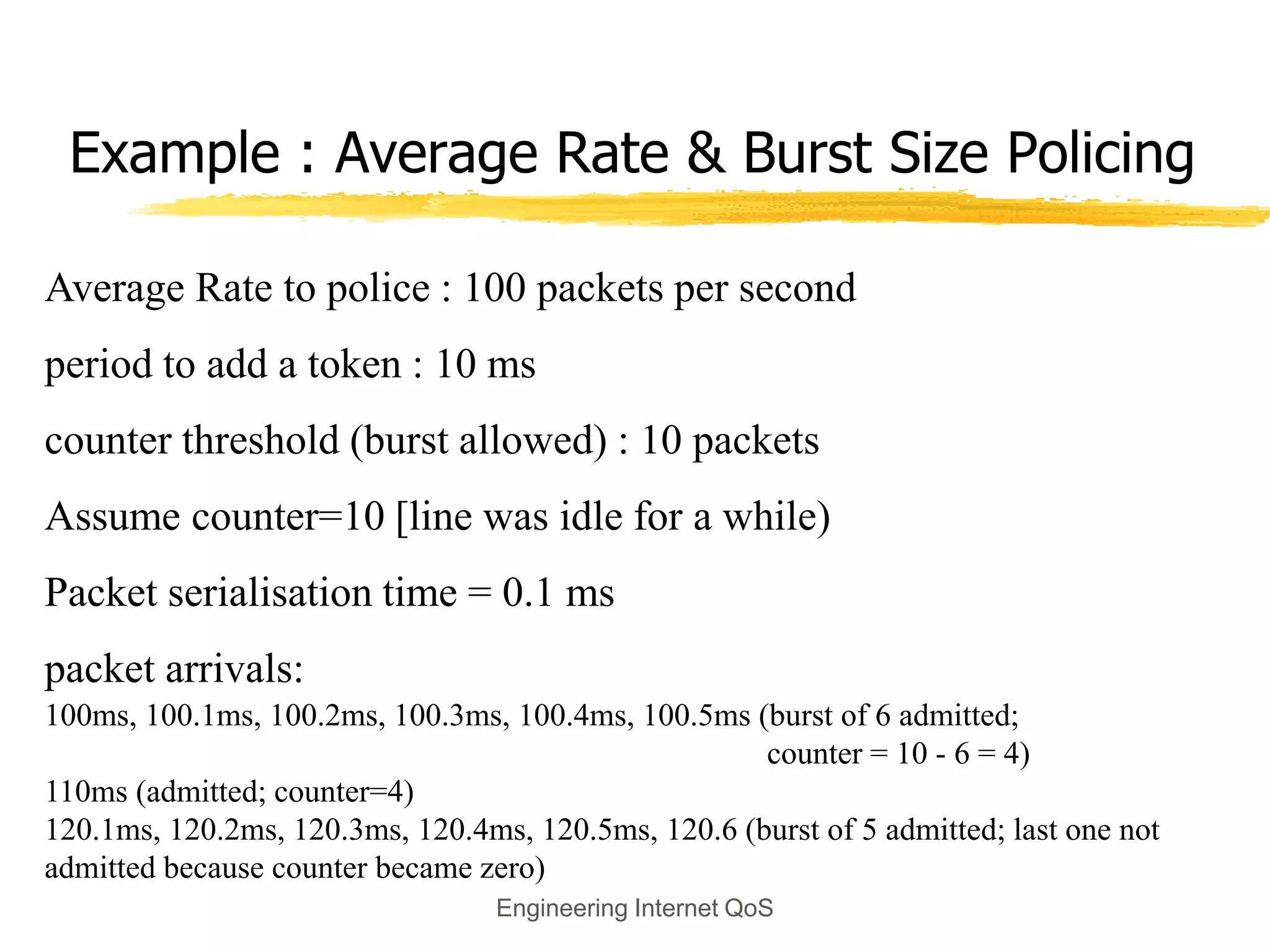 Example : Average Rate & Burst Size Policing

Average Rate to police : 100 packets per second

period to add a token : 10 ms

counter threshold (burst allowed) : 10 packets

Assume counter=10 [line was idle for a while)

Packet serialisation time = 0.1 ms

packet arrivals:
100ms, 100.1ms, 100.2ms, 100.3ms, 100.4ms, 100.5ms (burst of 6 admitted; counter = 10 - 6 = 4)
110ms (admitted; counter=4)
120.1ms, 120.2ms, 120.3ms, 120.4ms, 120.5ms, 120.6 (burst of 5 admitted; last one not admitted because counter became zero)

Engineering Internet QoS